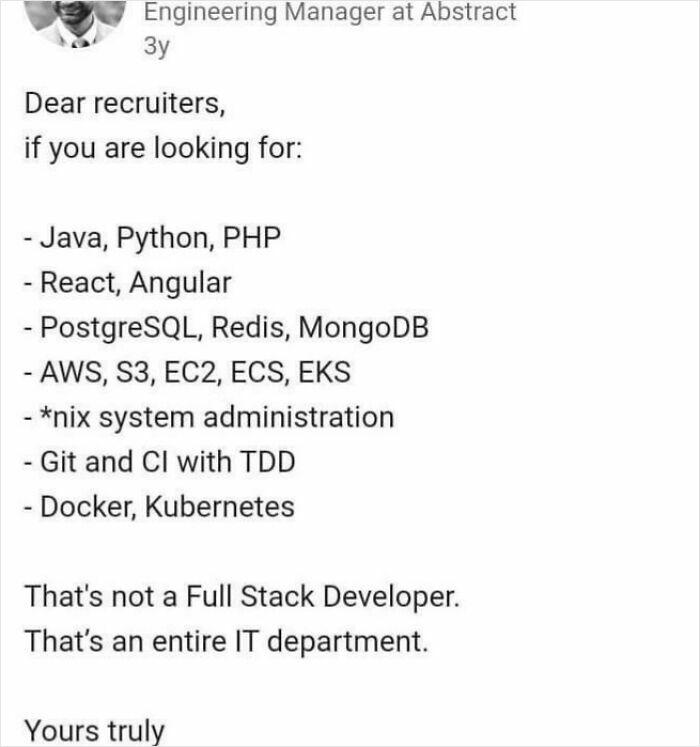 Engineering Manager at Abstract
3y

Dear recruiters,
if you are looking for:

- Java, Python, PHP
- React, Angular
- PostgreSQL, Redis, MongoDB
- AWS, S3, EC2, ECS, EKS
- *nix system administration
- Git and CI with TDD
- Docker, Kubernetes

That's not a Full Stack Developer.
That's an entire IT department.

Yours truly